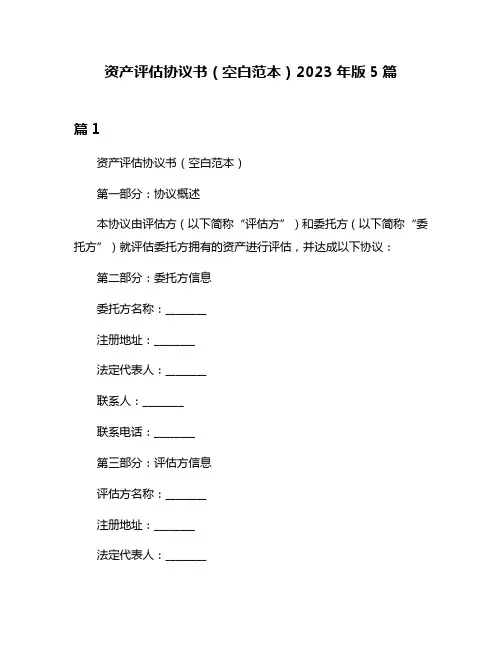 资产评估协议书（空白范本）2023 年版 5 篇

篇 1

资产评估协议书（空白范本）

第一部分：协议概述

本协议由评估方（以下简称“评估方”）和委托方（以下简称“委托方”）就评估委托方拥有的资产进行评估，并达成以下协议：

第二部分：委托方信息

委托方名称：________

注册地址：________

法定代表人：________

联系人：________

联系电话：________

第三部分：评估方信息

评估方名称：________

注册地址：________

法定代表人：________